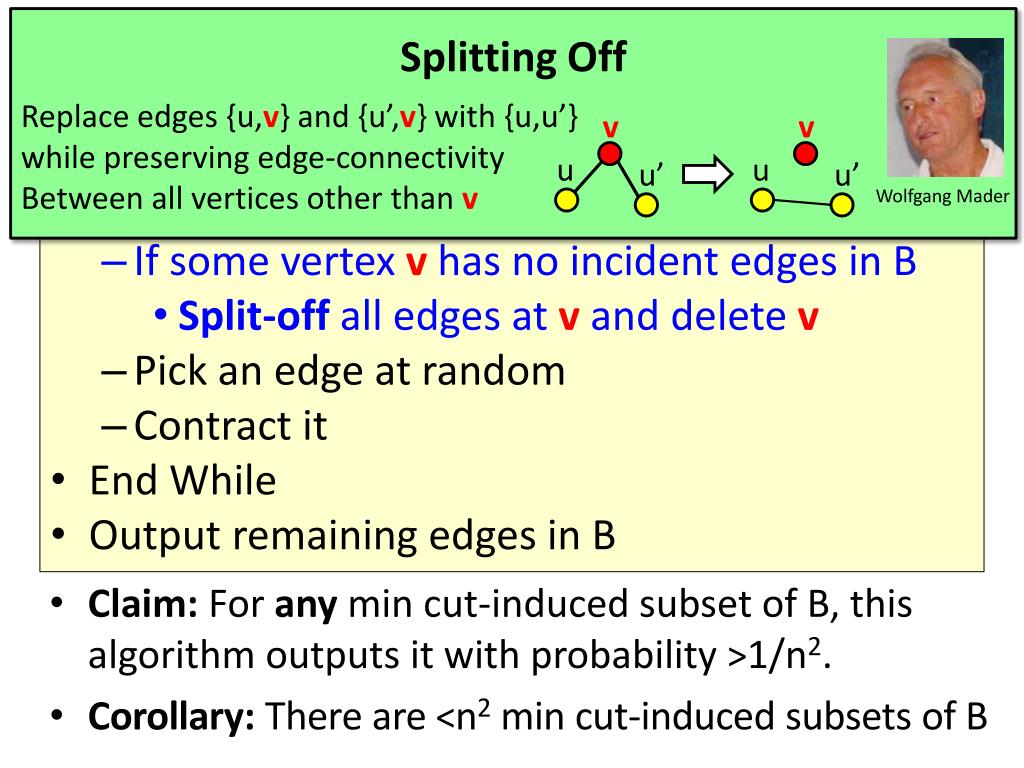 Splitting Off

Replace edges {u,v} and {u',v} with {u,u'} while preserving edge-connectivity Between all vertices other than v

v
u
u'
v
u
u'

Wolfgang Mader

– If some vertex v has no incident edges in B
• Split-off all edges at v and delete v
– Pick an edge at random
– Contract it
• End While
• Output remaining edges in B

• Claim: For any min cut-induced subset of B, this algorithm outputs it with probability >1/n$^2$.
• Corollary: There are <n$^2$ min cut-induced subsets of B